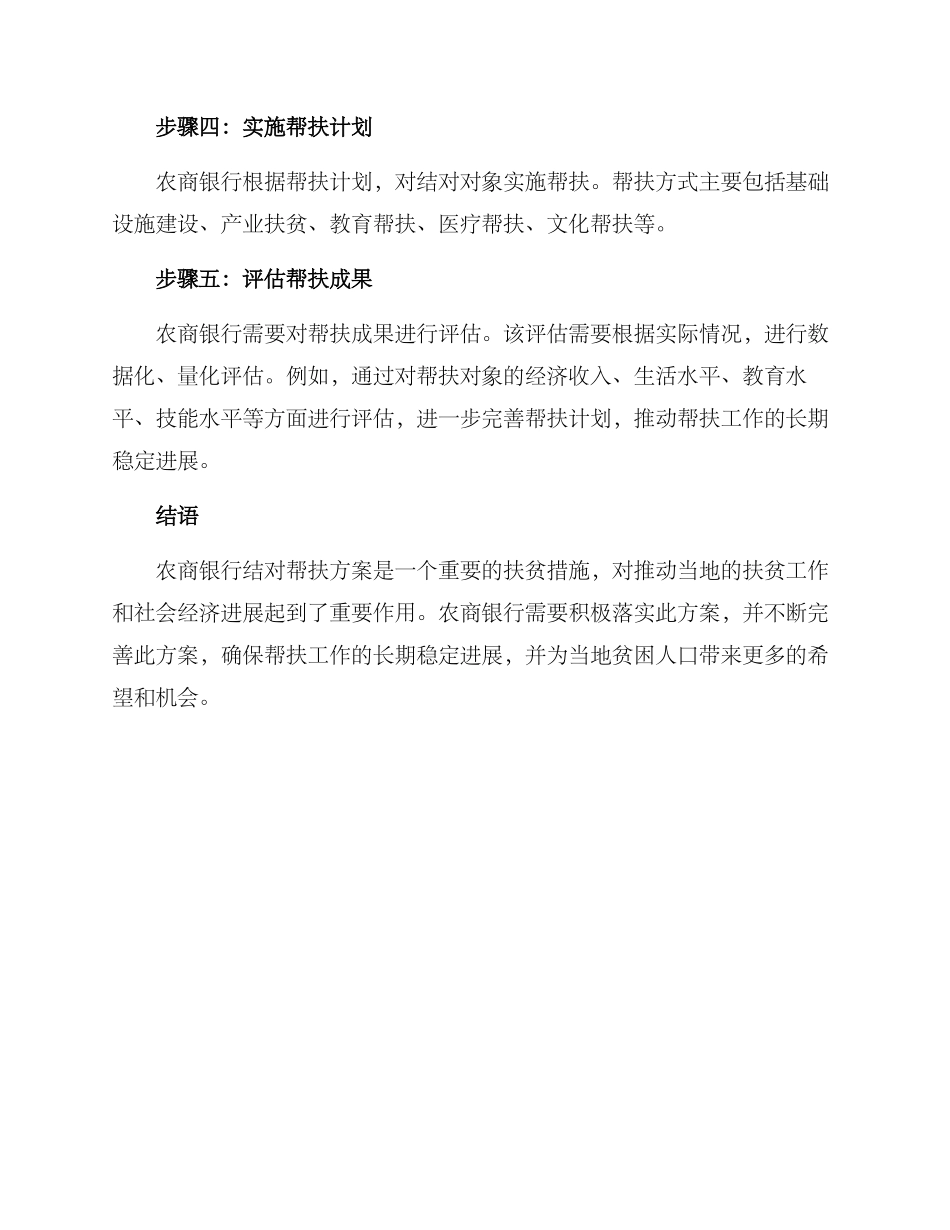 步骤四：实施帮扶计划

农商银行根据帮扶计划，对结对对象实施帮扶。帮扶方式主要包括基础设施建设、产业扶贫、教育帮扶、医疗帮扶、文化帮扶等。

步骤五：评估帮扶成果

农商银行需要对帮扶成果进行评估。该评估需要根据实际情况，进行数据化、量化评估。例如，通过对帮扶对象的经济收入、生活水平、教育水平、技能水平等方面进行评估，进一步完善帮扶计划，推动帮扶工作的长期稳定进展。

结语

农商银行结对帮扶方案是一个重要的扶贫措施，对推动当地的扶贫工作和社会经济进展起到了重要作用。农商银行需要积极落实此方案，并不断完善此方案，确保帮扶工作的长期稳定进展，并为当地贫困人口带来更多的希望和机会。